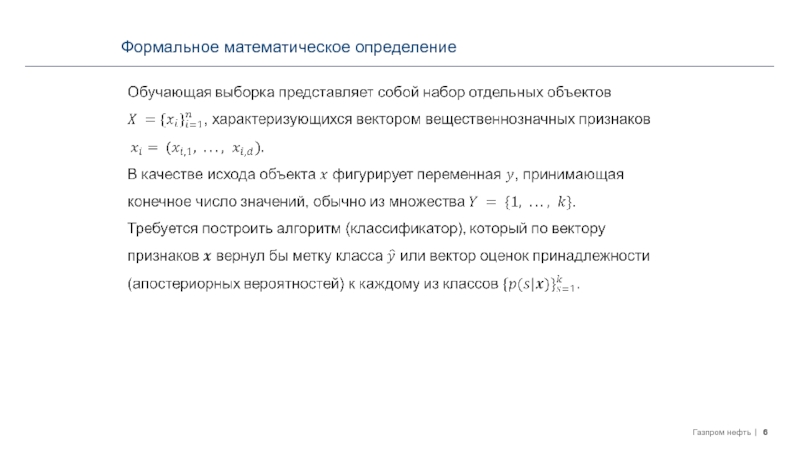 Формальное математическое определение

Обучающая выборка представляет собой набор отдельных объектов $X = \{x_i\}_{i=1}^{n}$, характеризующихся вектором вещественнозначных признаков $x_i = (x_{i,1}, \ldots, x_{i,d})$.

В качестве исхода объекта $x$ фигурирует переменная $y$, принимающая конечное число значений, обычно из множества $Y = \{1, \ldots, k\}$.

Требуется построить алгоритм (классификатор), который по вектору признаков $\boldsymbol{x}$ вернул бы метку класса $\hat{y}$ или вектор оценок принадлежности (апостериорных вероятностей) к каждому из классов $\{p(s|\boldsymbol{x})\}_{s=1}^{k}$.

Газпром нефть | 6